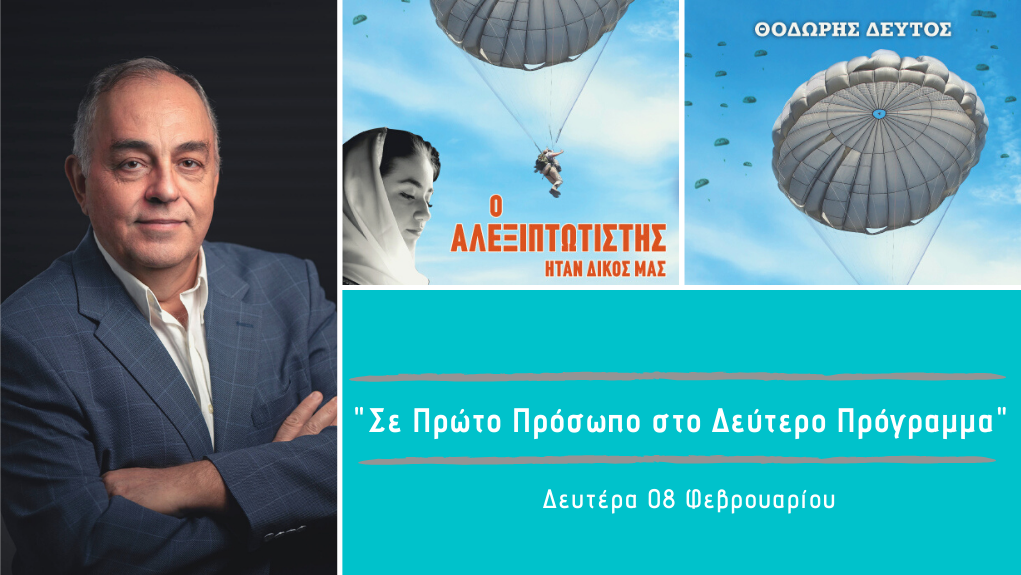 Ο
ΑΛΕΞΙΠΤΩΤΙΣΤΗΣ
ΗΤΑΝ ΔΙΚΟΣ ΜΑΣ

ΘΟΔΩΡΗΣ ΔΕΥΤΟΣ

"Σε Πρώτο Πρόσωπο στο Δεύτερο Πρόγραμμα"

Δευτέρα 08 Φεβρουαρίου